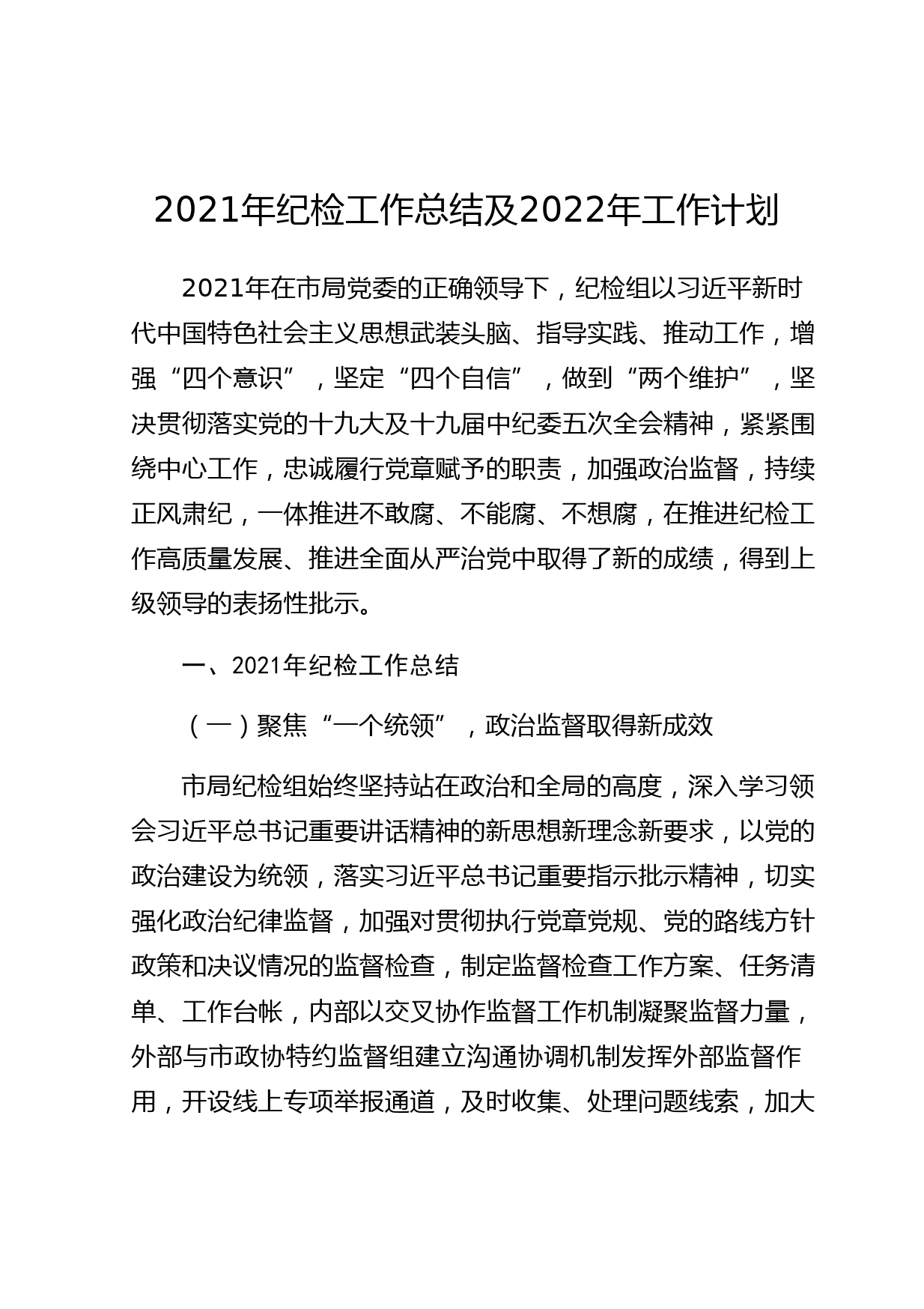 2021年纪检工作总结及2022年工作计划

2021年在市局党委的正确领导下，纪检组以习近平新时代中国特色社会主义思想武装头脑、指导实践、推动工作，增强“四个意识”，坚定“四个自信”，做到“两个维护”，坚决贯彻落实党的十九大及十九届中纪委五次全会精神，紧紧围绕中心工作，忠诚履行党章赋予的职责，加强政治监督，持续正风肃纪，一体推进不敢腐、不能腐、不想腐，在推进纪检工作高质量发展、推进全面从严治党中取得了新的成绩，得到上级领导的表扬性批示。

一、2021年纪检工作总结

（一）聚焦“一个统领”，政治监督取得新成效

市局纪检组始终坚持站在政治和全局的高度，深入学习领会习近平总书记重要讲话精神的新思想新理念新要求，以党的政治建设为统领，落实习近平总书记重要指示批示精神，切实强化政治纪律监督，加强对贯彻执行党章党规、党的路线方针政策和决议情况的监督检查，制定监督检查工作方案、任务清单、工作台帐，内部以交叉协作监督工作机制凝聚监督力量，外部与市政协特约监督组建立沟通协调机制发挥外部监督作用，开设线上专项举报通道，及时收集、处理问题线索，加大